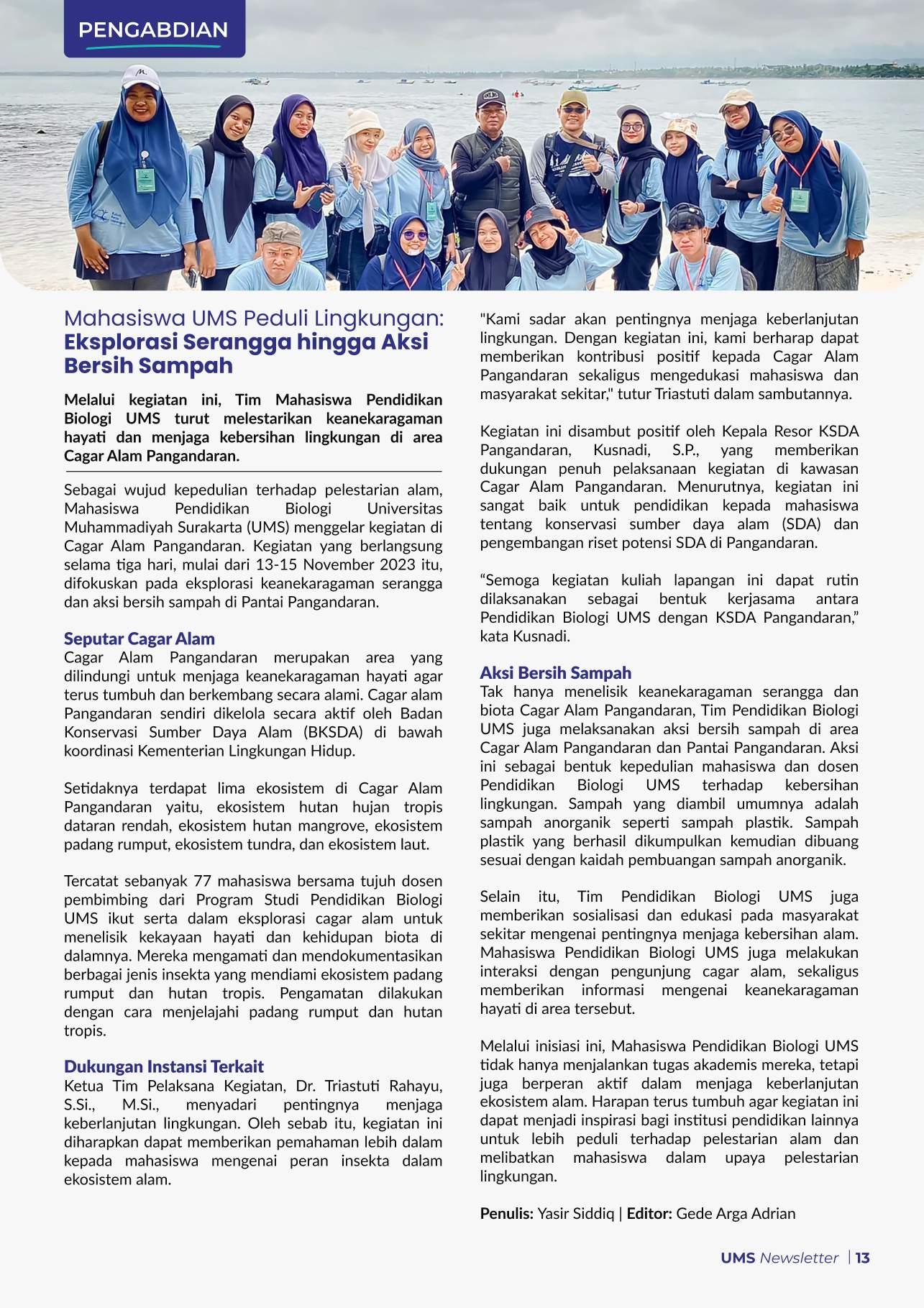 PENGABDIAN

Mahasiswa UMS Peduli Lingkungan: Eksplorasi Serangga hingga Aksi Bersih Sampah

Melalui kegiatan ini, Tim Mahasiswa Pendidikan Biologi UMS turut melestarikan keanekaragaman hayati dan menjaga kebersihan lingkungan di area Cagar Alam Pangandaran.

Sebagai wujud kepedulian terhadap pelestarian alam, Mahasiswa Pendidikan Biologi Universitas Muhammadiyah Surakarta (UMS) menggelar kegiatan di Cagar Alam Pangandaran. Kegiatan yang berlangsung selama tiga hari, mulai dari 13-15 November 2023 itu, difokuskan pada eksplorasi keanekaragaman serangga dan aksi bersih sampah di Pantai Pangandaran.

Seputar Cagar Alam
Cagar Alam Pangandaran merupakan area yang dilindungi untuk menjaga keanekaragaman hayati agar terus tumbuh dan berkembang secara alami. Cagar alam Pangandaran sendiri dikelola secara aktif oleh Badan Konservasi Sumber Daya Alam (BKSDA) di bawah koordinasi Kementerian Lingkungan Hidup.

Setidaknya terdapat lima ekosistem di Cagar Alam Pangandaran yaitu, ekosistem hutan hujan tropis dataran rendah, ekosistem hutan mangrove, ekosistem padang rumput, ekosistem tundra, dan ekosistem laut.

Tercatat sebanyak 77 mahasiswa bersama tujuh dosen pembimbing dari Program Studi Pendidikan Biologi UMS ikut serta dalam eksplorasi cagar alam untuk menelisik kekayaan hayati dan kehidupan biota di dalamnya. Mereka mengamati dan mendokumentasikan berbagai jenis insekta yang mendiami ekosistem padang rumput dan hutan tropis. Pengamatan dilakukan dengan cara menjelajahi padang rumput dan hutan tropis.

Dukungan Instansi Terkait
Ketua Tim Pelaksana Kegiatan, Dr. Triastuti Rahayu, S.Si., M.Si., menyadari pentingnya menjaga keberlanjutan lingkungan. Oleh sebab itu, kegiatan ini diharapkan dapat memberikan pemahaman lebih dalam kepada mahasiswa mengenai peran insekta dalam ekosistem alam.

"Kami sadar akan pentingnya menjaga keberlanjutan lingkungan. Dengan kegiatan ini, kami berharap dapat memberikan kontribusi positif kepada Cagar Alam Pangandaran sekaligus mengedukasi mahasiswa dan masyarakat sekitar," tutur Triastuti dalam sambutannya.

Kegiatan ini disambut positif oleh Kepala Resor KSDA Pangandaran, Kusnadi, S.P., yang memberikan dukungan penuh pelaksanaan kegiatan di kawasan Cagar Alam Pangandaran. Menurutnya, kegiatan ini sangat baik untuk pendidikan kepada mahasiswa tentang konservasi sumber daya alam (SDA) dan pengembangan riset potensi SDA di Pangandaran.

“Semoga kegiatan kuliah lapangan ini dapat rutin dilaksanakan sebagai bentuk kerjasama antara Pendidikan Biologi UMS dengan KSDA Pangandaran,” kata Kusnadi.

Aksi Bersih Sampah
Tak hanya menelisik keanekaragaman serangga dan biota Cagar Alam Pangandaran, Tim Pendidikan Biologi UMS juga melaksanakan aksi bersih sampah di area Cagar Alam Pangandaran dan Pantai Pangandaran. Aksi ini sebagai bentuk kepedulian mahasiswa dan dosen Pendidikan Biologi UMS terhadap kebersihan lingkungan. Sampah yang diambil umumnya adalah sampah anorganik seperti sampah plastik. Sampah plastik yang berhasil dikumpulkan kemudian dibuang sesuai dengan kaidah pembuangan sampah anorganik.

Selain itu, Tim Pendidikan Biologi UMS juga memberikan sosialisasi dan edukasi pada masyarakat sekitar mengenai pentingnya menjaga kebersihan alam. Mahasiswa Pendidikan Biologi UMS juga melakukan interaksi dengan pengunjung cagar alam, sekaligus memberikan informasi mengenai keanekaragaman hayati di area tersebut.

Melalui inisiasi ini, Mahasiswa Pendidikan Biologi UMS tidak hanya menjalankan tugas akademis mereka, tetapi juga berperan aktif dalam menjaga keberlanjutan ekosistem alam. Harapan terus tumbuh agar kegiatan ini dapat menjadi inspirasi bagi institusi pendidikan lainnya untuk lebih peduli terhadap pelestarian alam dan melibatkan mahasiswa dalam upaya pelestarian lingkungan.

Penulis: Yasir Siddiq | Editor: Gede Arga Adrian

UMS Newsletter | 13